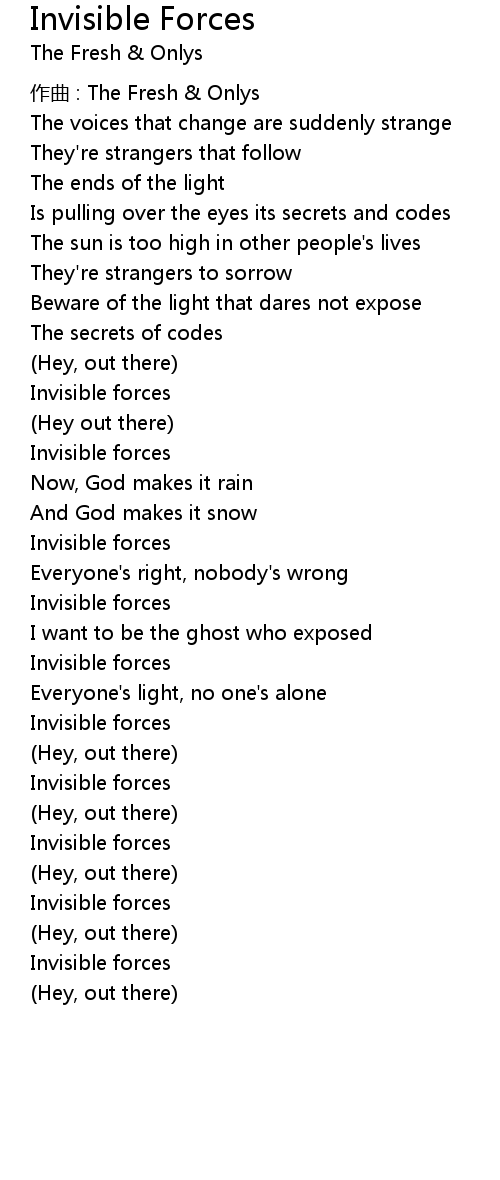 Invisible Forces
The Fresh & Onlys

作曲 : The Fresh & Onlys
The voices that change are suddenly strange
They're strangers that follow
The ends of the light
Is pulling over the eyes its secrets and codes
The sun is too high in other people's lives
They're strangers to sorrow
Beware of the light that dares not expose
The secrets of codes
(Hey, out there)
Invisible forces
(Hey out there)
Invisible forces
Now, God makes it rain
And God makes it snow
Invisible forces
Everyone's right, nobody's wrong
Invisible forces
I want to be the ghost who exposed
Invisible forces
Everyone's light, no one's alone
Invisible forces
(Hey, out there)
Invisible forces
(Hey, out there)
Invisible forces
(Hey, out there)
Invisible forces
(Hey, out there)
Invisible forces
(Hey, out there)